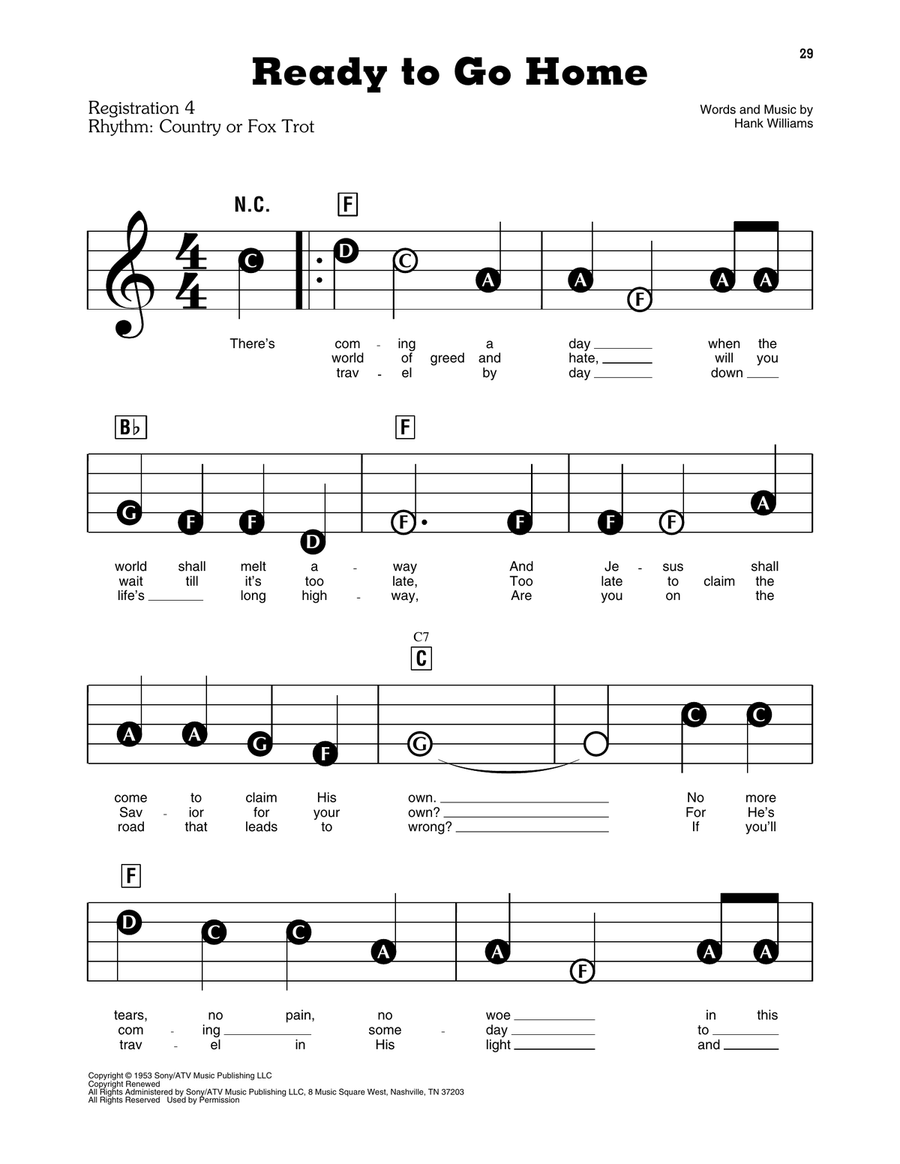 29

Ready to Go Home

Registration 4
Rhythm: Country or Fox Trot

Words and Music by
Hank Williams

N.C.

F

C D C A A F A A

There's com - ing a day when the
world of greed and hate, will you
trav - el by day down

B♭ F

G F F D F F F F A

world shall melt a - way And Je - sus shall
wait till it's too late, Too late to claim the
life's long high - way, Are you on the

C7
C

A A G F G C C

come to claim His own. No more
Sav - ior for your own? For He's
road that leads to wrong? If you'll

F

D C C A A F A A

tears, no pain, no woe in this
com - ing some - day to
trav - el in His light and

Copyright © 1953 Sony/ATV Music Publishing LLC
Copyright Renewed
All Rights Administered by Sony/ATV Music Publishing LLC, 8 Music Square West, Nashville, TN 37203
All Rights Reserved Used by Permission